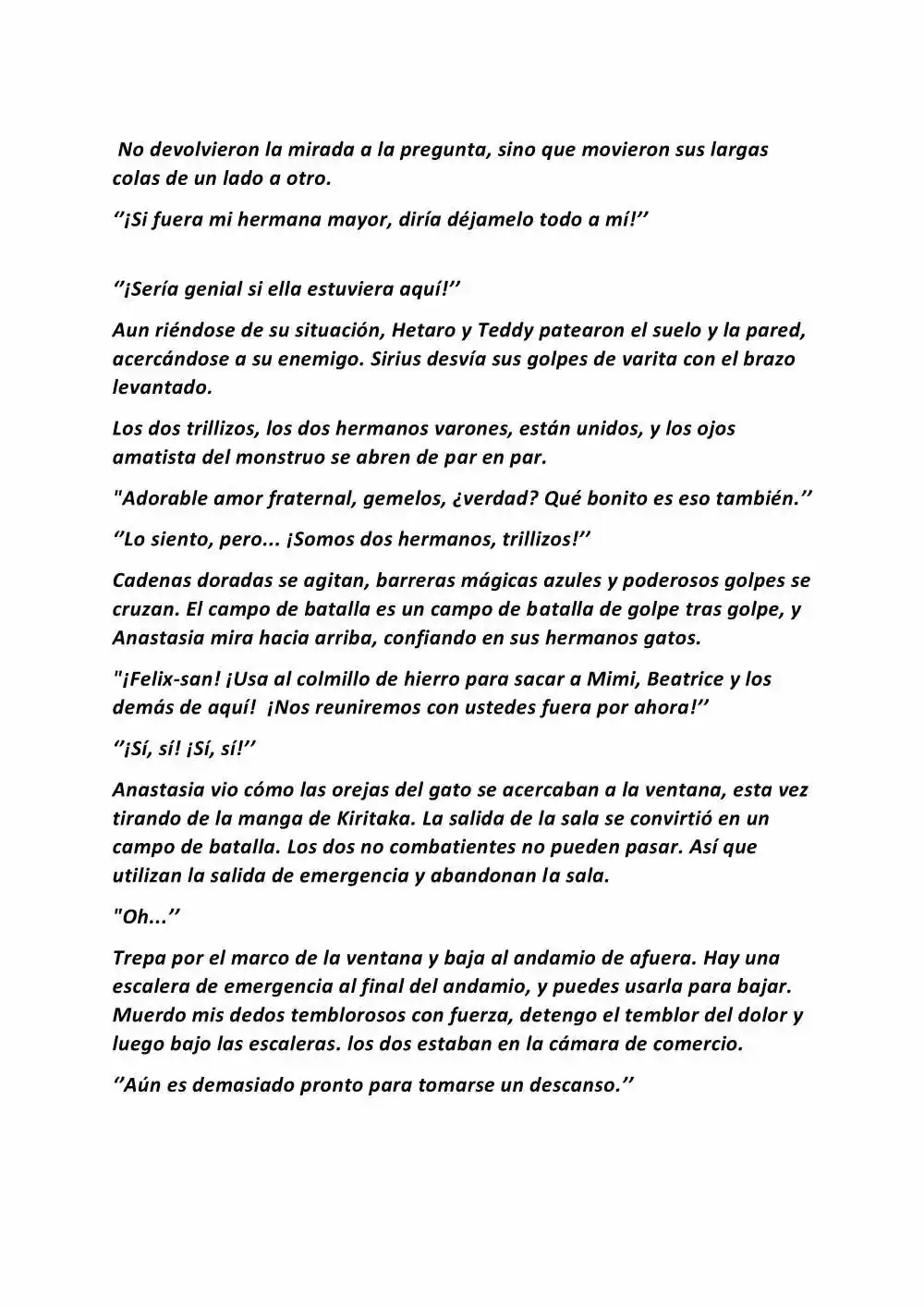 No devolvieron la mirada a la pregunta, sino que movieron sus largas colas de un lado a otro.

"¡Si fuera mi hermana mayor, diría déjamelo todo a mí!"

"¡Sería genial si ella estuviera aquí!"

Aun riéndose de su situación, Hetaro y Teddy patearon el suelo y la pared, acercándose a su enemigo. Sirius desvía sus golpes de varita con el brazo levantado.

Los dos trillizos, los dos hermanos varones, están unidos, y los ojos amatista del monstruo se abren de par en par.

"Adorable amor fraternal, gemelos, ¿verdad? Qué bonito es eso también."

"Lo siento, pero... ¡Somos dos hermanos, trillizos!"

Cadenas doradas se agitan, barreras mágicas azules y poderosos golpes se cruzan. El campo de batalla es un campo de batalla de golpe tras golpe, y Anastasia mira hacia arriba, confiando en sus hermanos gatos.

"¡Felix-san! ¡Usa al colmillo de hierro para sacar a Mimi, Beatrice y los demás de aquí! ¡Nos reuniremos con ustedes fuera por ahora!"

"¡Sí, sí! ¡Sí, sí!"

Anastasia vio cómo las orejas del gato se acercaban a la ventana, esta vez tirando de la manga de Kiritaka. La salida de la sala se convirtió en un campo de batalla. Los dos no combatientes no pueden pasar. Así que utilizan la salida de emergencia y abandonan la sala.

"Oh..."

Trepa por el marco de la ventana y baja al andamio de afuera. Hay una escalera de emergencia al final del andamio, y puedes usarla para bajar. Muerdo mis dedos temblorosos con fuerza, detengo el temblor del dolor y luego bajo las escaleras. los dos estaban en la cámara de comercio.

"Aún es demasiado pronto para tomarse un descanso."